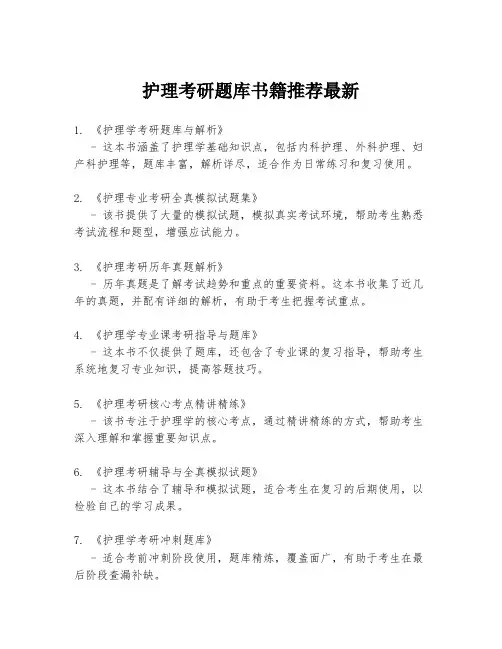 护理考研题库书籍推荐最新

1. 《护理学考研题库与解析》
- 这本书涵盖了护理学基础知识点，包括内科护理、外科护理、妇产科护理等，题库丰富，解析详尽，适合作为日常练习和复习使用。

2. 《护理专业考研全真模拟试题集》
- 该书提供了大量的模拟试题，模拟真实考试环境，帮助考生熟悉考试流程和题型，增强应试能力。

3. 《护理考研历年真题解析》
- 历年真题是了解考试趋势和重点的重要资料。这本书收集了近几年的真题，并配有详细的解析，有助于考生把握考试重点。

4. 《护理学专业课考研指导与题库》
- 这本书不仅提供了题库，还包含了专业课的复习指导，帮助考生系统地复习专业知识，提高答题技巧。

5. 《护理考研核心考点精讲精练》
- 该书专注于护理学的核心考点，通过精讲精练的方式，帮助考生深入理解和掌握重要知识点。

6. 《护理考研辅导与全真模拟试题》
- 这本书结合了辅导和模拟试题，适合考生在复习的后期使用，以检验自己的学习成果。

7. 《护理学考研冲刺题库》
- 适合考前冲刺阶段使用，题库精炼，覆盖面广，有助于考生在最后阶段查漏补缺。